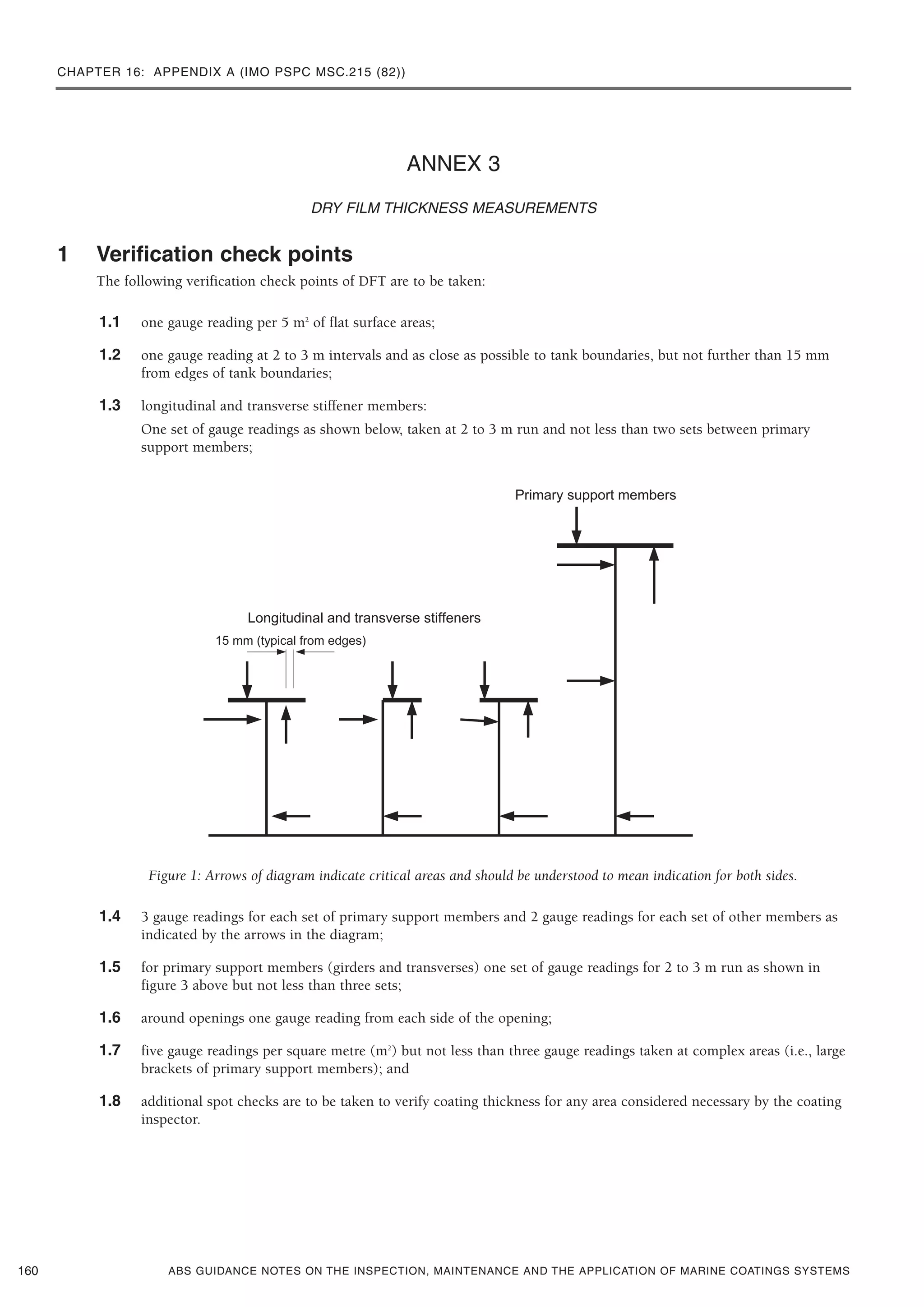 CHAPTER 16: APPENDIX A (IMO PSPC MSC.215 (82))

ANNEX 3

DRY FILM THICKNESS MEASUREMENTS

1 Verification check points

The following verification check points of DFT are to be taken:

1.1 one gauge reading per 5 $m^2$ of flat surface areas;

1.2 one gauge reading at 2 to 3 m intervals and as close as possible to tank boundaries, but not further than 15 mm from edges of tank boundaries;

1.3 longitudinal and transverse stiffener members:

One set of gauge readings as shown below, taken at 2 to 3 m run and not less than two sets between primary support members;

Primary support members

Longitudinal and transverse stiffeners

15 mm (typical from edges)

Figure 1: Arrows of diagram indicate critical areas and should be understood to mean indication for both sides.

1.4 3 gauge readings for each set of primary support members and 2 gauge readings for each set of other members as indicated by the arrows in the diagram;

1.5 for primary support members (girders and transverses) one set of gauge readings for 2 to 3 m run as shown in figure 3 above but not less than three sets;

1.6 around openings one gauge reading from each side of the opening;

1.7 five gauge readings per square metre ($m^2$) but not less than three gauge readings taken at complex areas (i.e., large brackets of primary support members); and

1.8 additional spot checks are to be taken to verify coating thickness for any area considered necessary by the coating inspector.

160 ABS GUIDANCE NOTES ON THE INSPECTION, MAINTENANCE AND THE APPLICATION OF MARINE COATINGS SYSTEMS